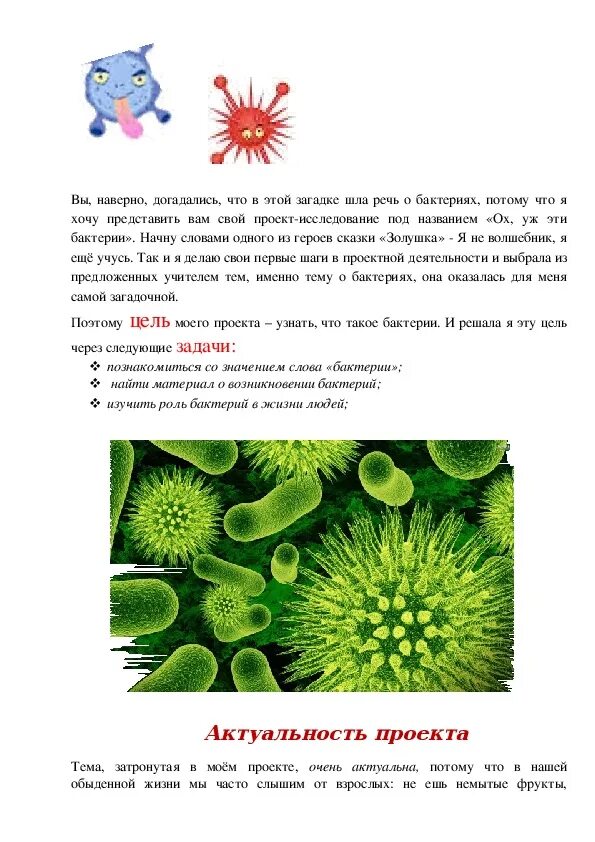 Вы, наверно, догадались, что в этой загадке шла речь о бактериях, потому что я хочу представить вам свой проект-исследование под названием «Ох, уж эти бактерии». Начну словами одного из героев сказки «Золушка» - Я не волшебник, я ещё учусь. Так и я делаю свои первые шаги в проектной деятельности и выбрала из предложенных учителем тем, именно тему о бактериях, она оказалась для меня самой загадочной.

Поэтому цель моего проекта – узнать, что такое бактерии. И решала я эту цель через следующие задачи:

❖ познакомиться со значением слова «бактерии»;
❖ найти материал о возникновении бактерий;
❖ изучить роль бактерий в жизни людей;

Актуальность проекта

Тема, затронутая в моём проекте, очень актуальна, потому что в нашей обыденной жизни мы часто слышим от взрослых: не ешь немытые фрукты,